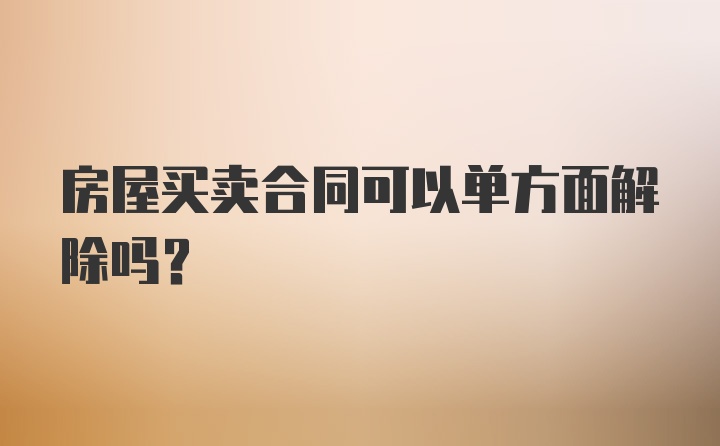 房屋买卖合同可以单方面解除吗？